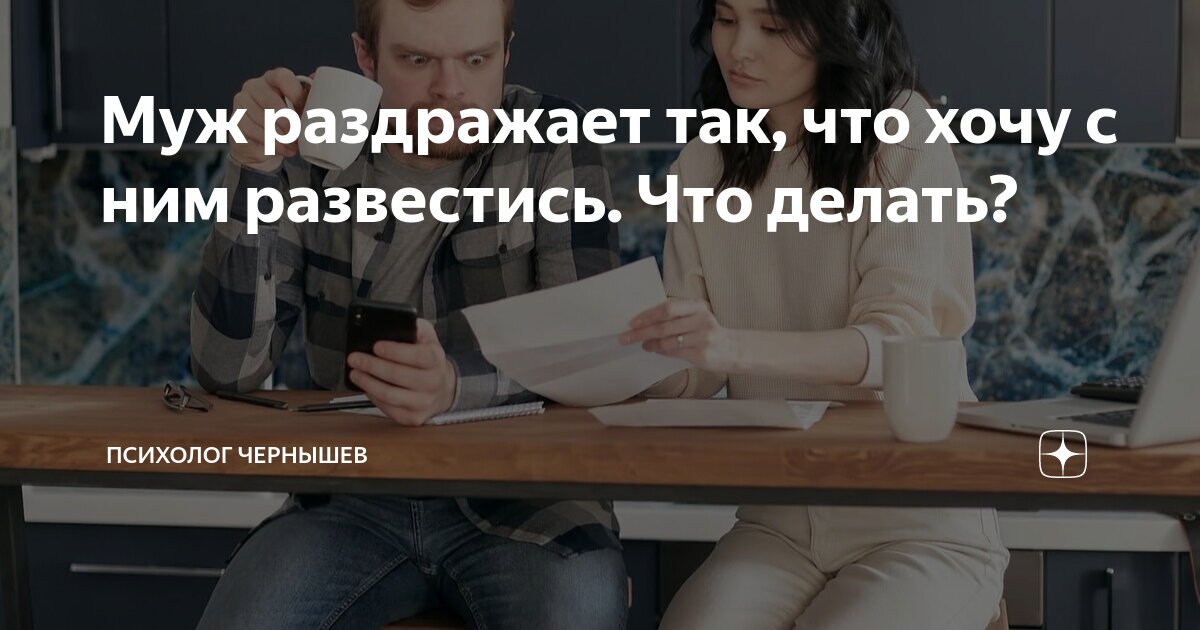 Муж раздражает так, что хочу с ним развестись. Что делать?

ПСИХОЛОГ ЧЕРНЫШЕВ